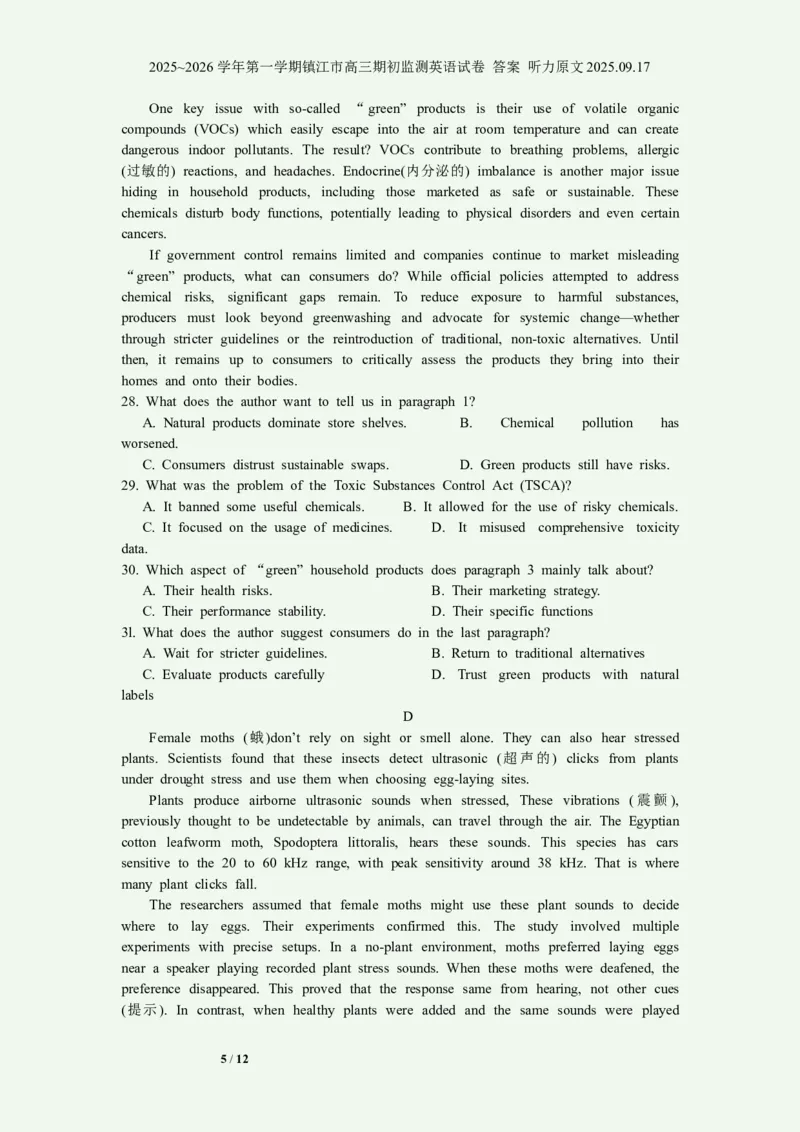 2025~2026 学年第一学期镇江市高三期初监测英语试卷 答案 听力原文 2025.09.17

One key issue with so-called “green” products is their use of volatile organic compounds (VOCs) which easily escape into the air at room temperature and can create dangerous indoor pollutants. The result? VOCs contribute to breathing problems, allergic (过敏的) reactions, and headaches. Endocrine(内分泌的) imbalance is another major issue hiding in household products, including those marketed as safe or sustainable. These chemicals disturb body functions, potentially leading to physical disorders and even certain cancers.

If government control remains limited and companies continue to market misleading “green” products, what can consumers do? While official policies attempted to address chemical risks, significant gaps remain. To reduce exposure to harmful substances, producers must look beyond greenwashing and advocate for systemic change—whether through stricter guidelines or the reintroduction of traditional, non-toxic alternatives. Until then, it remains up to consumers to critically assess the products they bring into their homes and onto their bodies.

28. What does the author want to tell us in paragraph 1?
A. Natural products dominate store shelves.
B. Chemical pollution has worsened.
C. Consumers distrust sustainable swaps.
D. Green products still have risks.

29. What was the problem of the Toxic Substances Control Act (TSCA)?
A. It banned some useful chemicals.
B. It allowed for the use of risky chemicals.
C. It focused on the usage of medicines.
D. It misused comprehensive toxicity data.

30. Which aspect of “green” household products does paragraph 3 mainly talk about?
A. Their health risks.
B. Their marketing strategy.
C. Their performance stability.
D. Their specific functions

3l. What does the author suggest consumers do in the last paragraph?
A. Wait for stricter guidelines.
B. Return to traditional alternatives
C. Evaluate products carefully
D. Trust green products with natural labels

D

Female moths (蛾)don’t rely on sight or smell alone. They can also hear stressed plants. Scientists found that these insects detect ultrasonic (超声的) clicks from plants under drought stress and use them when choosing egg-laying sites.

Plants produce airborne ultrasonic sounds when stressed, These vibrations (震颤), previously thought to be undetectable by animals, can travel through the air. The Egyptian cotton leafworm moth, Spodoptera littoralis, hears these sounds. This species has cars sensitive to the 20 to 60 kHz range, with peak sensitivity around 38 kHz. That is where many plant clicks fall.

The researchers assumed that female moths might use these plant sounds to decide where to lay eggs. Their experiments confirmed this. The study involved multiple experiments with precise setups. In a no-plant environment, moths preferred laying eggs near a speaker playing recorded plant stress sounds. When these moths were deafened, the preference disappeared. This proved that the response same from hearing, not other cues (提示). In contrast, when healthy plants were added and the same sounds were played

5 / 12